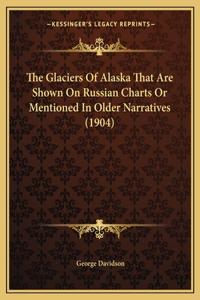 —KESSINGER'S LEGACY REPRINTS—

The Glaciers Of Alaska That Are Shown On Russian Charts Or Mentioned In Older Narratives (1904)

George Davidson